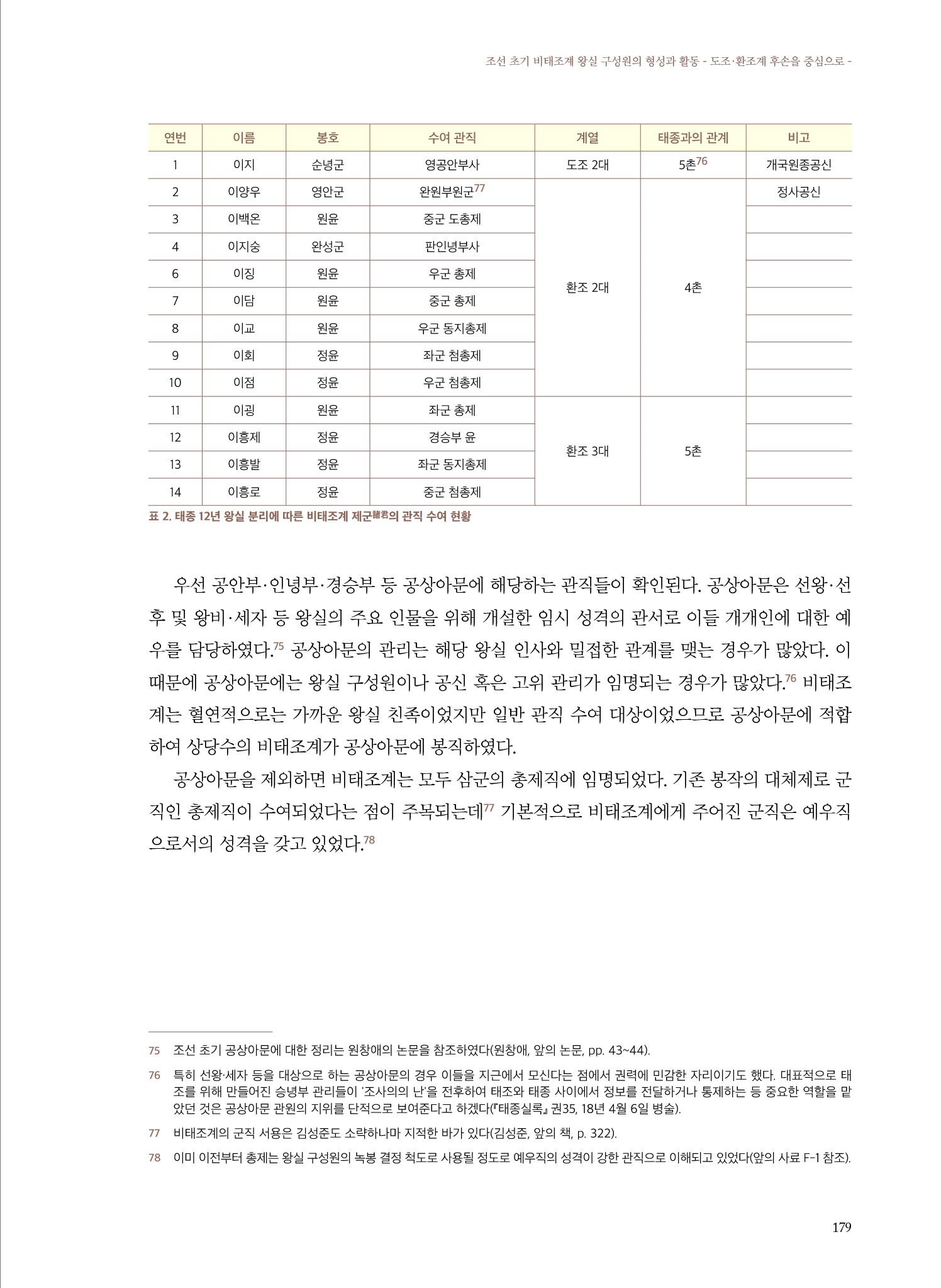 조선 초기 비태조계 왕실 구성원의 형성과 활동 - 도조·환조계 후손을 중심으로 -

| 연번 | 이름 | 봉호 | 수여 관직 | 계열 | 태종과의 관계 | 비고 |
|---|---|---|---|---|---|---|
| 1 | 이지 | 순녕군 | 영공안부사 | 도조 2대 | 5촌$^{76}$ | 개국원종공신 |
| 2 | 이양우 | 영안군 | 완원부원군$^{77}$ | 환조 2대 | 4촌 | 정사공신 |
| 3 | 이백온 | 원윤 | 중군 도총제 | | | |
| 4 | 이지숭 | 완성군 | 판인녕부사 | | | |
| 6 | 이징 | 원윤 | 우군 총제 | | | |
| 7 | 이담 | 원윤 | 중군 총제 | | | |
| 8 | 이교 | 원윤 | 우군 동지총제 | | | |
| 9 | 이회 | 정윤 | 좌군 첨총제 | | | |
| 10 | 이점 | 정윤 | 우군 첨총제 | | | |
| 11 | 이굉 | 원윤 | 좌군 총제 | 환조 3대 | 5촌 | |
| 12 | 이흥제 | 정윤 | 경승부 윤 | | | |
| 13 | 이흥발 | 정윤 | 좌군 동지총제 | | | |
| 14 | 이흥로 | 정윤 | 중군 첨총제 | | | |

표 2. 태종 12년 왕실 분리에 따른 비태조계 제군諸君의 관직 수여 현황

우선 공안부·인녕부·경승부 등 공상아문에 해당하는 관직들이 확인된다. 공상아문은 선왕·선후 및 왕비·세자 등 왕실의 주요 인물을 위해 개설한 임시 성격의 관서로 이들 개개인에 대한 예우를 담당하였다.$^{75}$ 공상아문의 관리는 해당 왕실 인사와 밀접한 관계를 맺는 경우가 많았다. 이 때문에 공상아문에는 왕실 구성원이나 공신 혹은 고위 관리가 임명되는 경우가 많았다.$^{76}$ 비태조계는 혈연적으로는 가까운 왕실 친족이었지만 일반 관직 수여 대상이었으므로 공상아문에 적합하여 상당수의 비태조계가 공상아문에 봉직하였다.

공상아문을 제외하면 비태조계는 모두 삼군의 총제직에 임명되었다. 기존 봉작의 대체제로 군직인 총제직이 수여되었다는 점이 주목되는데$^{77}$ 기본적으로 비태조계에게 주어진 군직은 예우직으로서의 성격을 갖고 있었다.$^{78}$

75 조선 초기 공상아문에 대한 정리는 원창애의 논문을 참조하였다(원창애, 앞의 논문, pp. 43~44).

76 특히 선왕·세자 등을 대상으로 하는 공상아문의 경우 이들을 지근에서 모신다는 점에서 권력에 민감한 자리이기도 했다. 대표적으로 태조를 위해 만들어진 승녕부 관리들이 '조사의의 난'을 전후하여 태조와 태종 사이에서 정보를 전달하거나 통제하는 등 중요한 역할을 맡았던 것은 공상아문 관원의 지위를 단적으로 보여준다고 하겠다(『태종실록』 권35, 18년 4월 6일 병술).

77 비태조계의 군직 서용은 김성준도 소략하나마 지적한 바가 있다(김성준, 앞의 책, p. 322).

78 이미 이전부터 총제는 왕실 구성원의 녹봉 결정 척도로 사용될 정도로 예우직의 성격이 강한 관직으로 이해되고 있었다(앞의 사료 F-1 참조).

179